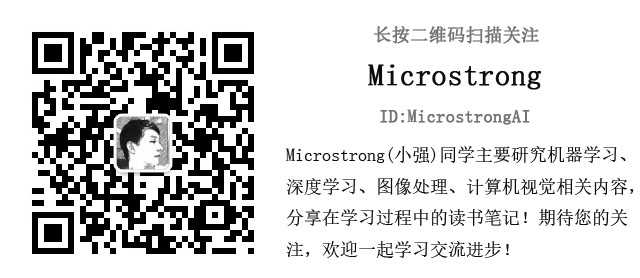 长按二维码扫描关注

Microstrong

ID:MicrostrongAI

Microstrong(小强)同学主要研究机器学习、深度学习、图像处理、计算机视觉相关内容，分享在学习过程中的读书笔记！期待您的关注，欢迎一起学习交流进步！